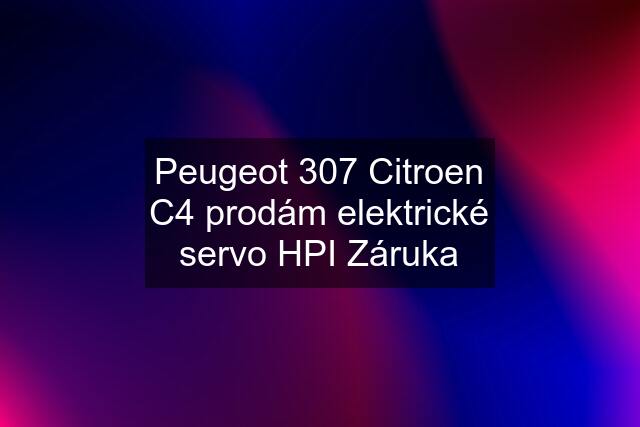 Peugeot 307 Citroen C4 prodám elektrické servo HPI Záruka